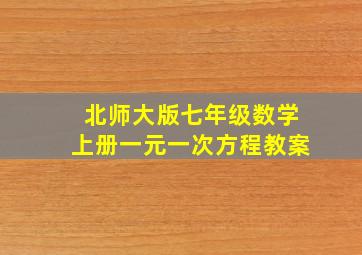 北师大版七年级数学
上册一元一次方程教案